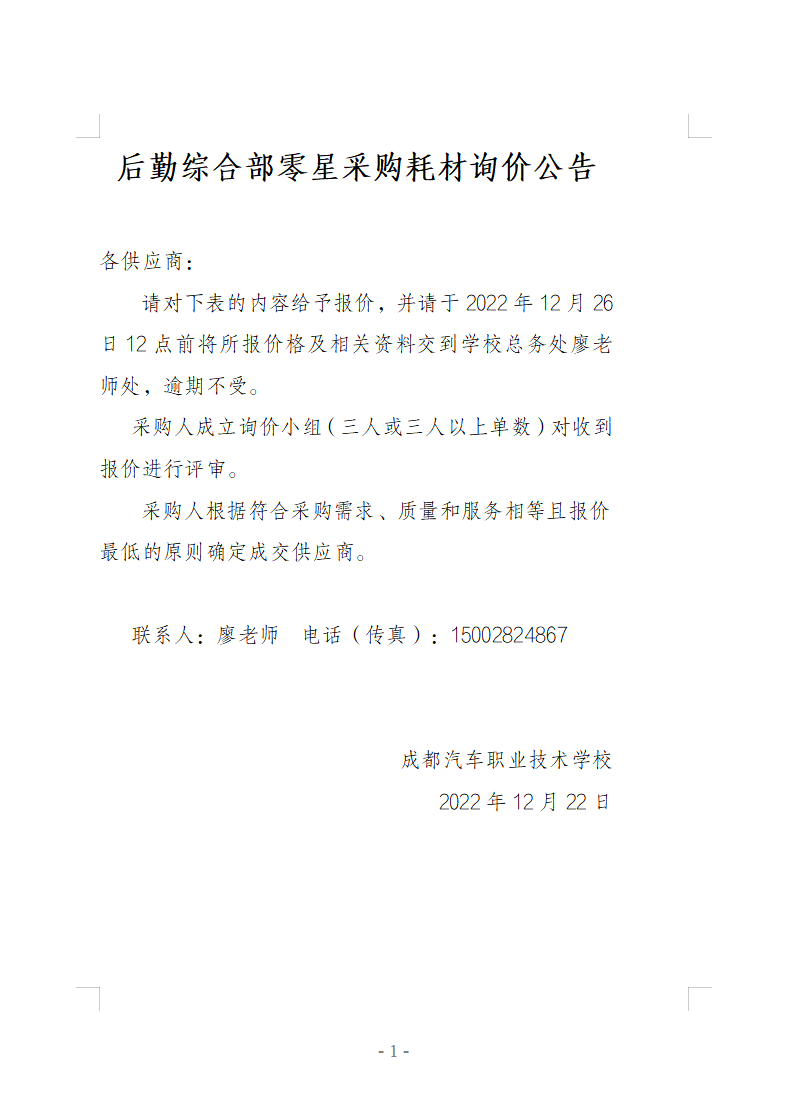 后勤综合部零星采购耗材询价公告

各供应商：

请对下表的内容给予报价，并请于 2022 年 12 月 26 日 12 点前将所报价格及相关资料交到学校总务处廖老师处，逾期不受。

采购人成立询价小组（三人或三人以上单数）对收到报价进行评审。

采购人根据符合采购需求、质量和服务相等且报价最低的原则确定成交供应商。

联系人：廖老师　电话（传真）：15002824867

成都汽车职业技术学校

2022 年 12 月 22 日

- 1 -